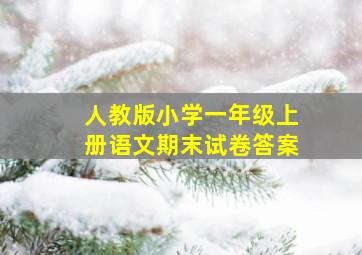 人教版小学一年级上册语文期末试卷答案